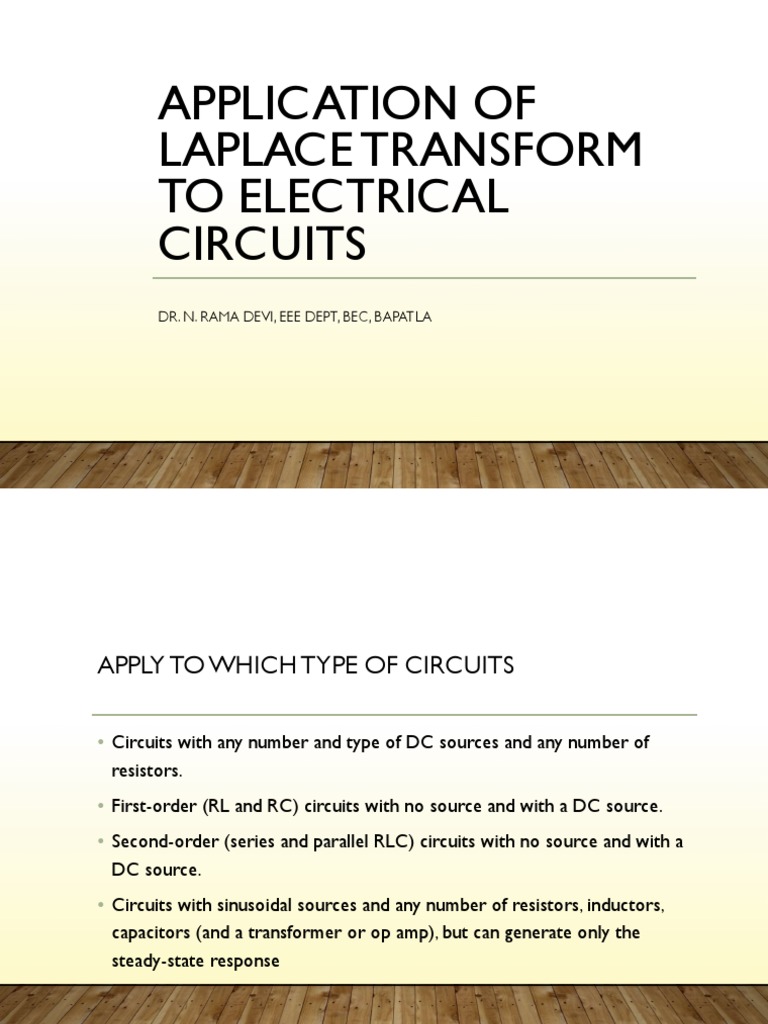 APPLICATION OF LAPLACE TRANSFORM TO ELECTRICAL CIRCUITS

DR. N. RAMA DEVI, EEE DEPT, BEC, BAPATLA

APPLY TO WHICH TYPE OF CIRCUITS

• Circuits with any number and type of DC sources and any number of resistors.

• First-order (RL and RC) circuits with no source and with a DC source.

• Second-order (series and parallel RLC) circuits with no source and with a DC source.

• Circuits with sinusoidal sources and any number of resistors, inductors, capacitors (and a transformer or op amp), but can generate only the steady-state response